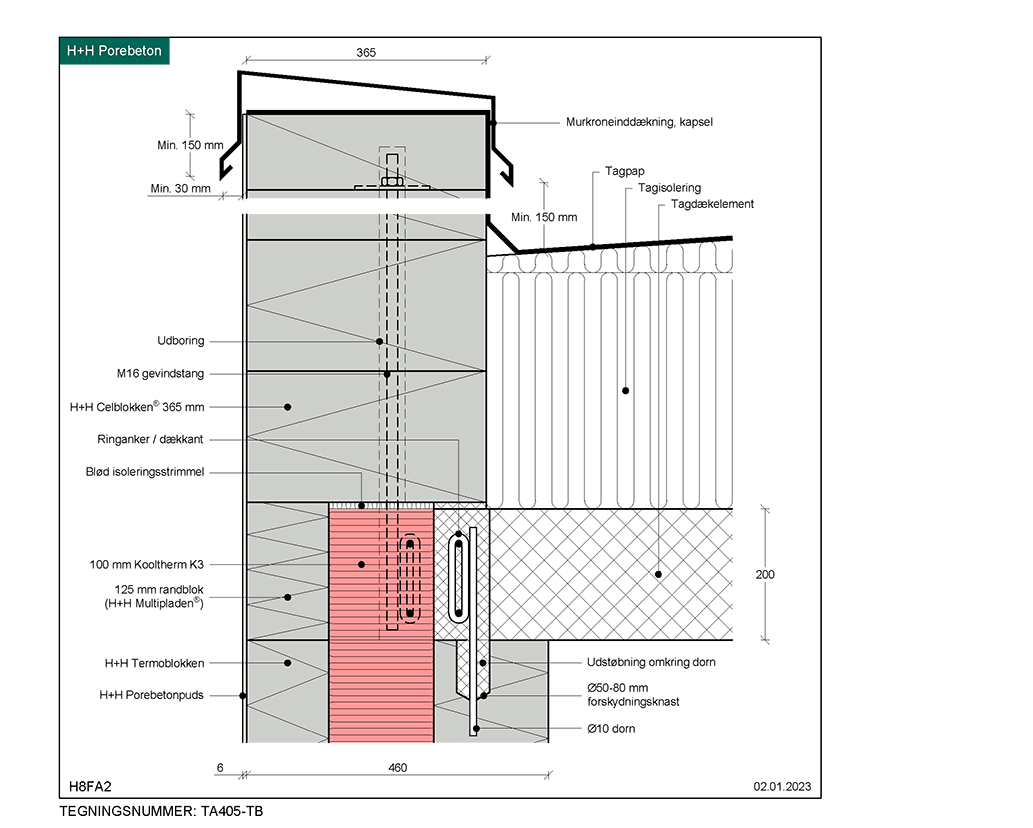 H+H Porebeton

365

Min. 150 mm

Min. 30 mm

Murkroneinddækning, kapsel

Tagpap

Tagisolering

Tagdækelement

Min. 150 mm

Udboring

M16 gevindstang

H+H Celblokken® 365 mm

Ringanker / dækkant

Blød isoleringsstrimmel

100 mm Kooltherm K3

125 mm randblok (H+H Multipladen®)

H+H Termoblokken

H+H Porebetonpuds

200

Udstøbning omkring dorn

Ø50-80 mm forskydningsknast

Ø10 dorn

6

460

H8FA2

02.01.2023

TEGNINGSNUMMER: TA405-TB